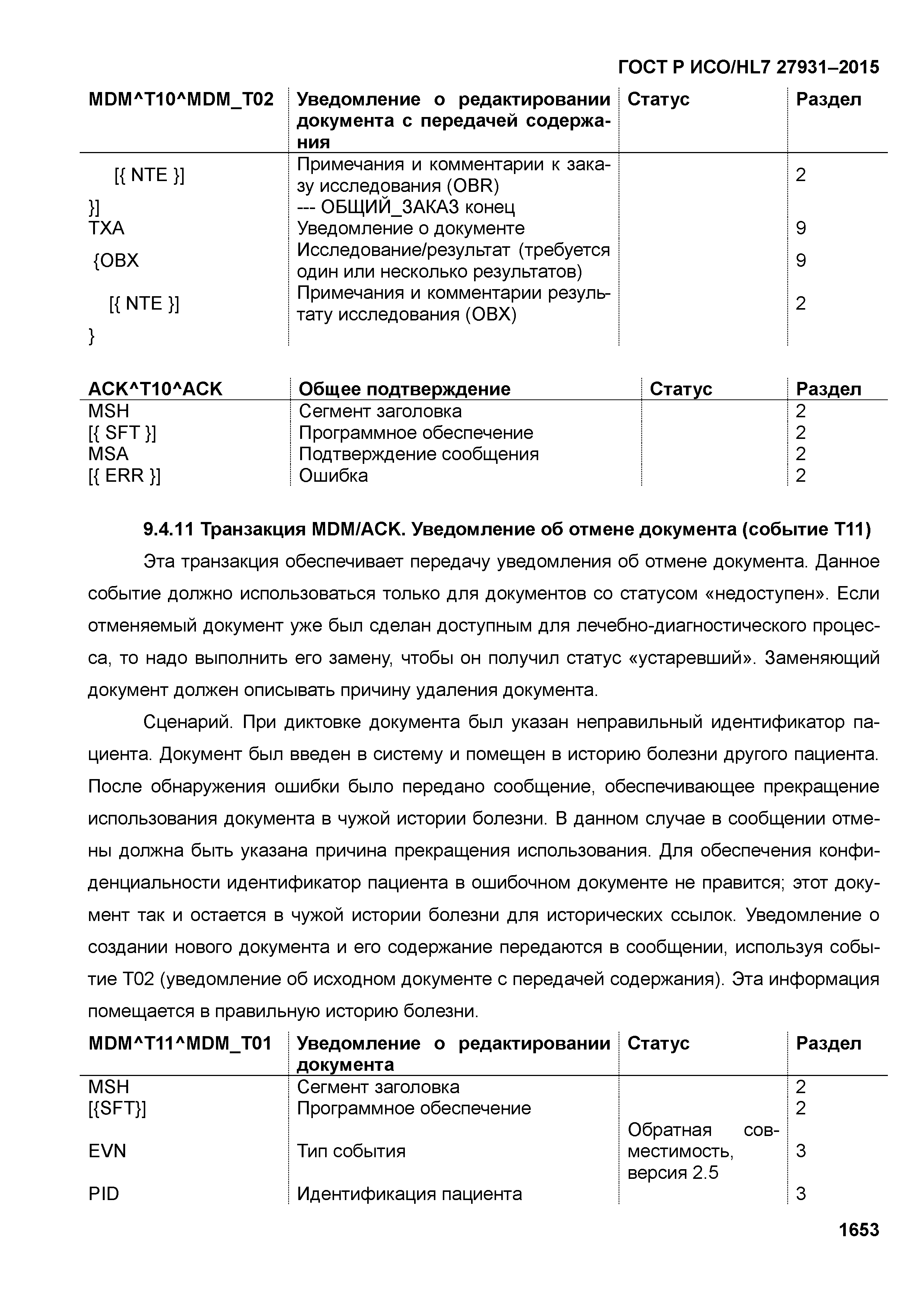 ГОСТ Р ИСО/HL7 27931–2015

| MDM^T10^MDM_T02 | Уведомление о редактировании документа с передачей содержания | Статус | Раздел |
|---|---|---|---|
| [{ NTE }] | Примечания и комментарии к заказу исследования (OBR) | | 2 |
| }] | --- ОБЩИЙ_ЗАКАЗ конец | | |
| TXA | Уведомление о документе | | 9 |
| {OBX | Исследование/результат (требуется один или несколько результатов) | | 9 |
| [{ NTE }] | Примечания и комментарии результату исследования (OBX) | | 2 |
| } | | | |

| ACK^T10^ACK | Общее подтверждение | Статус | Раздел |
|---|---|---|---|
| MSH | Сегмент заголовка | | 2 |
| [{ SFT }] | Программное обеспечение | | 2 |
| MSA | Подтверждение сообщения | | 2 |
| [{ ERR }] | Ошибка | | 2 |

9.4.11 Транзакция MDM/ACK. Уведомление об отмене документа (событие T11)

Эта транзакция обеспечивает передачу уведомления об отмене документа. Данное событие должно использоваться только для документов со статусом «недоступен». Если отменяемый документ уже был сделан доступным для лечебно-диагностического процесса, то надо выполнить его замену, чтобы он получил статус «устаревший». Заменяющий документ должен описывать причину удаления документа.

Сценарий. При диктовке документа был указан неправильный идентификатор пациента. Документ был введен в систему и помещен в историю болезни другого пациента. После обнаружения ошибки было передано сообщение, обеспечивающее прекращение использования документа в чужой истории болезни. В данном случае в сообщении отмены должна быть указана причина прекращения использования. Для обеспечения конфиденциальности идентификатор пациента в ошибочном документе не правится; этот документ так и остается в чужой истории болезни для исторических ссылок. Уведомление о создании нового документа и его содержание передаются в сообщении, используя событие T02 (уведомление об исходном документе с передачей содержания). Эта информация помещается в правильную историю болезни.

| MDM^T11^MDM_T01 | Уведомление о редактировании документа | Статус | Раздел |
|---|---|---|---|
| MSH | Сегмент заголовка | | 2 |
| [{SFT}] | Программное обеспечение | | 2 |
| EVN | Тип события | Обратная совместимость, версия 2.5 | 3 |
| PID | Идентификация пациента | | 3 |

1653